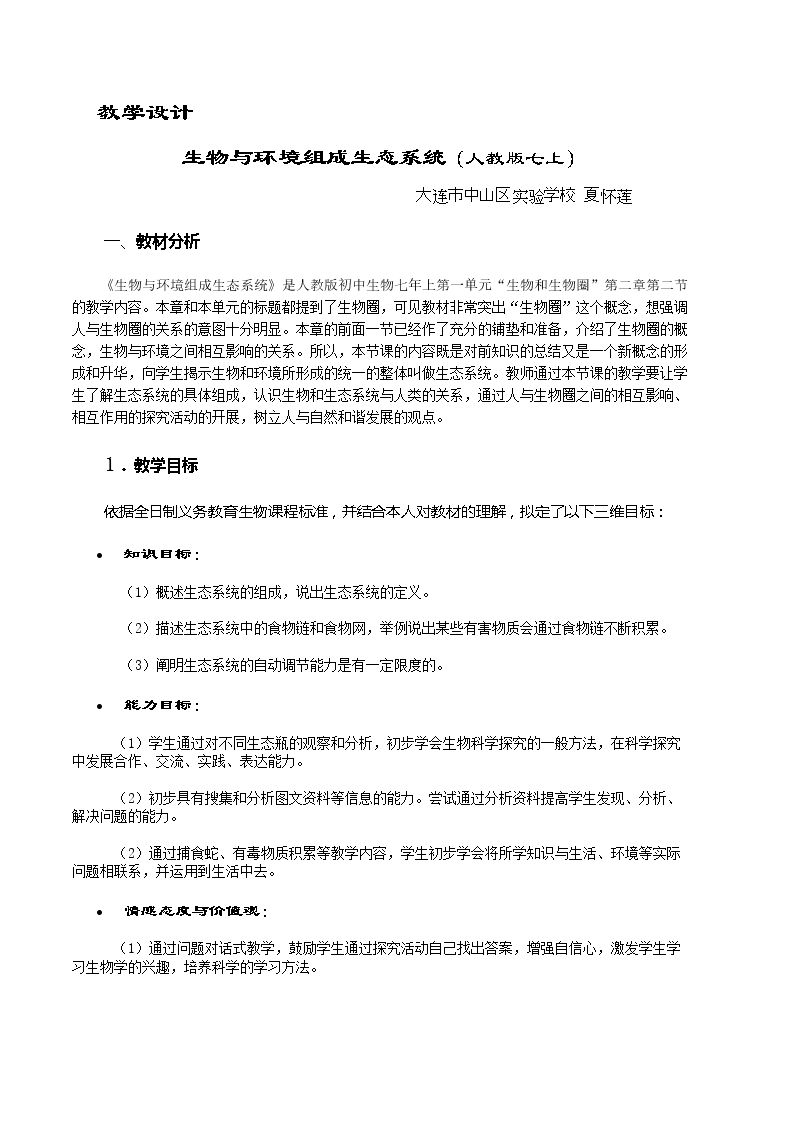 教学设计

生物与环境组成生态系统（人教版七上）

大连市中山区实验学校 夏怀莲

一、教材分析

《生物与环境组成生态系统》是人教版初中生物七年上第一单元“生物和生物圈”第二章第二节的教学内容。本章和本单元的标题都提到了生物圈，可见教材非常突出“生物圈”这个概念，想强调人与生物圈的关系的意图十分明显。本章的前面一节已经作了充分的铺垫和准备，介绍了生物圈的概念，生物与环境之间相互影响的关系。所以，本节课的内容既是对前知识的总结又是一个新概念的形成和升华，向学生揭示生物和环境所形成的统一的整体叫做生态系统。教师通过本节课的教学要让学生了解生态系统的具体组成，认识生物和生态系统与人类的关系，通过人与生物圈之间的相互影响、相互作用的探究活动的开展，树立人与自然和谐发展的观点。

1．教学目标

依据全日制义务教育生物课程标准，并结合本人对教材的理解，拟定了以下三维目标：

• 知识目标：

（1）概述生态系统的组成，说出生态系统的定义。

（2）描述生态系统中的食物链和食物网，举例说出某些有害物质会通过食物链不断积累。

（3）阐明生态系统的自动调节能力是有一定限度的。

• 能力目标：

（1）学生通过对不同生态瓶的观察和分析，初步学会生物科学探究的一般方法，在科学探究中发展合作、交流、实践、表达能力。

（2）初步具有搜集和分析图文资料等信息的能力。尝试通过分析资料提高学生发现、分析、解决问题的能力。

（2）通过捕食蛇、有毒物质积累等教学内容，学生初步学会将所学知识与生活、环境等实际问题相联系，并运用到生活中去。

• 情感态度与价值观：

（1）通过问题对话式教学，鼓励学生通过探究活动自己找出答案，增强自信心，激发学生学习生物学的兴趣，培养科学的学习方法。